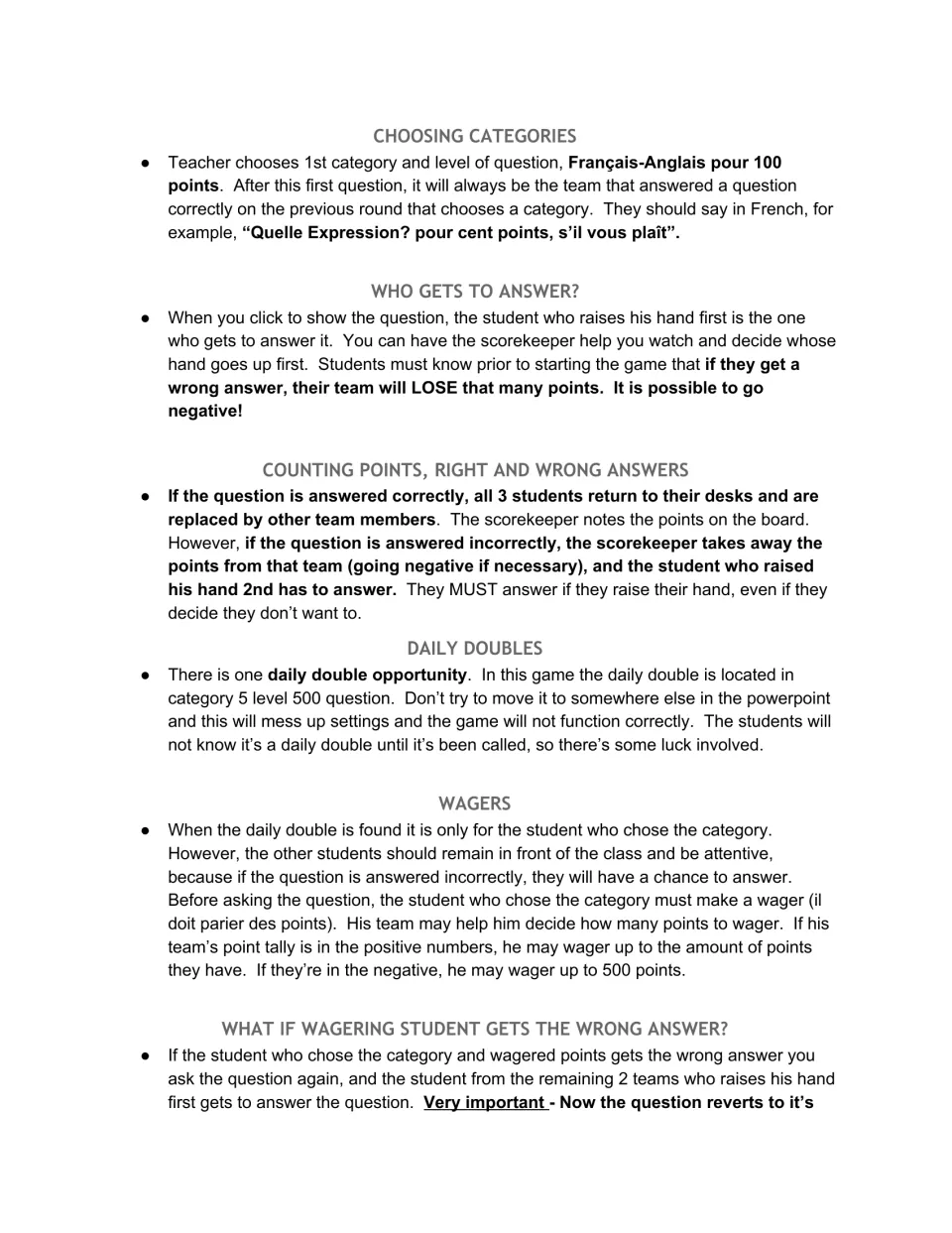 CHOOSING CATEGORIES

• Teacher chooses 1st category and level of question, Français-Anglais pour 100 points. After this first question, it will always be the team that answered a question correctly on the previous round that chooses a category. They should say in French, for example, "Quelle Expression? pour cent points, s'il vous plaît".

WHO GETS TO ANSWER?

• When you click to show the question, the student who raises his hand first is the one who gets to answer it. You can have the scorekeeper help you watch and decide whose hand goes up first. Students must know prior to starting the game that if they get a wrong answer, their team will LOSE that many points. It is possible to go negative!

COUNTING POINTS, RIGHT AND WRONG ANSWERS

• If the question is answered correctly, all 3 students return to their desks and are replaced by other team members. The scorekeeper notes the points on the board. However, if the question is answered incorrectly, the scorekeeper takes away the points from that team (going negative if necessary), and the student who raised his hand 2nd has to answer. They MUST answer if they raise their hand, even if they decide they don't want to.

DAILY DOUBLES

• There is one daily double opportunity. In this game the daily double is located in category 5 level 500 question. Don't try to move it to somewhere else in the powerpoint and this will mess up settings and the game will not function correctly. The students will not know it's a daily double until it's been called, so there's some luck involved.

WAGERS

• When the daily double is found it is only for the student who chose the category. However, the other students should remain in front of the class and be attentive, because if the question is answered incorrectly, they will have a chance to answer. Before asking the question, the student who chose the category must make a wager (il doit parier des points). His team may help him decide how many points to wager. If his team's point tally is in the positive numbers, he may wager up to the amount of points they have. If they're in the negative, he may wager up to 500 points.

WHAT IF WAGERING STUDENT GETS THE WRONG ANSWER?

• If the student who chose the category and wagered points gets the wrong answer you ask the question again, and the student from the remaining 2 teams who raises his hand first gets to answer the question. Very important - Now the question reverts to it's